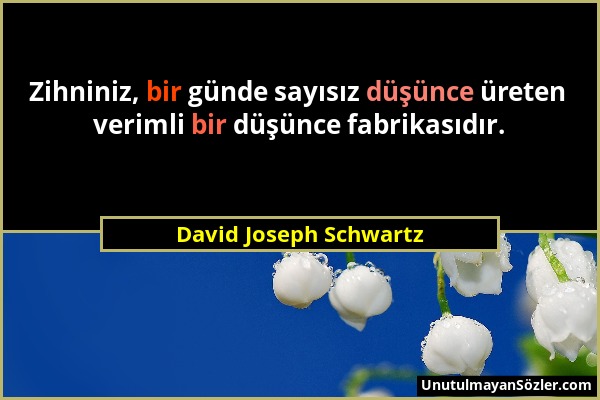 Zihniniz, bir günde sayısız düşünce üreten verimli bir düşünce fabrikasıdır.

David Joseph Schwartz

UnutulmayanSözler.com